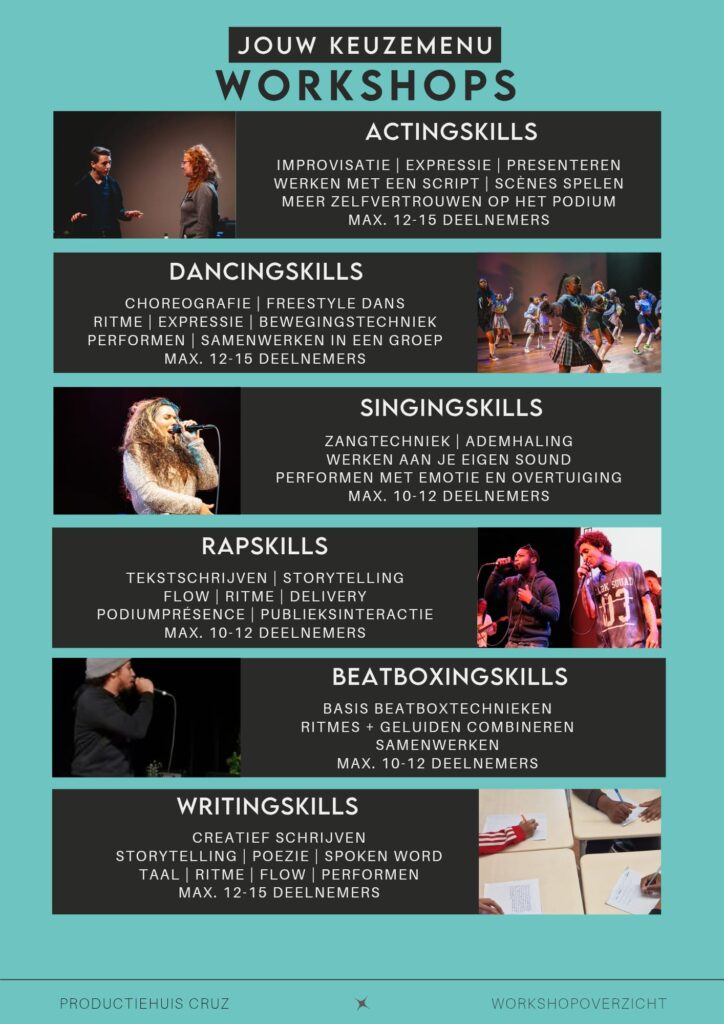 JOUW KEUZEMENU
WORKSHOPS

ACTINGSKILLS

IMPROVISATIE | EXPRESSIE | PRESENTEREN
WERKEN MET EEN SCRIPT | SCÈNES SPELEN
MEER ZELFVERTROUWEN OP HET PODIUM
MAX. 12-15 DEELNEMERS

DANCINGSKILLS

CHOREOGRAFIE | FREESTYLE DANS
RITME | EXPRESSIE | BEWEGINGSTECHNIEK
PERFORMEN | SAMENWERKEN IN EEN GROEP
MAX. 12-15 DEELNEMERS

SINGINGSKILLS

ZANGTECHNIEK | ADEMHALING
WERKEN AAN JE EIGEN SOUND
PERFORMEN MET EMOTIE EN OVERTUIGING
MAX. 10-12 DEELNEMERS

RAPSKILLS

TEKSTSCHRIJVEN | STORYTELLING
FLOW | RITME | DELIVERY
PODIUMPRÉSENCE | PUBLIEKSINTERACTIE
MAX. 10-12 DEELNEMERS

BEATBOXINGSKILLS

BASIS BEATBOXTECHNIEKEN
RITMES + GELUIDEN COMBINEREN
SAMENWERKEN
MAX. 10-12 DEELNEMERS

WRITINGSKILLS

CREATIEF SCHRIJVEN
STORYTELLING | POEZIE | SPOKEN WORD
TAAL | RITME | FLOW | PERFORMEN
MAX. 12-15 DEELNEMERS

PRODUCTIEHUIS CRUZ
WORKSHOPOVERZICHT